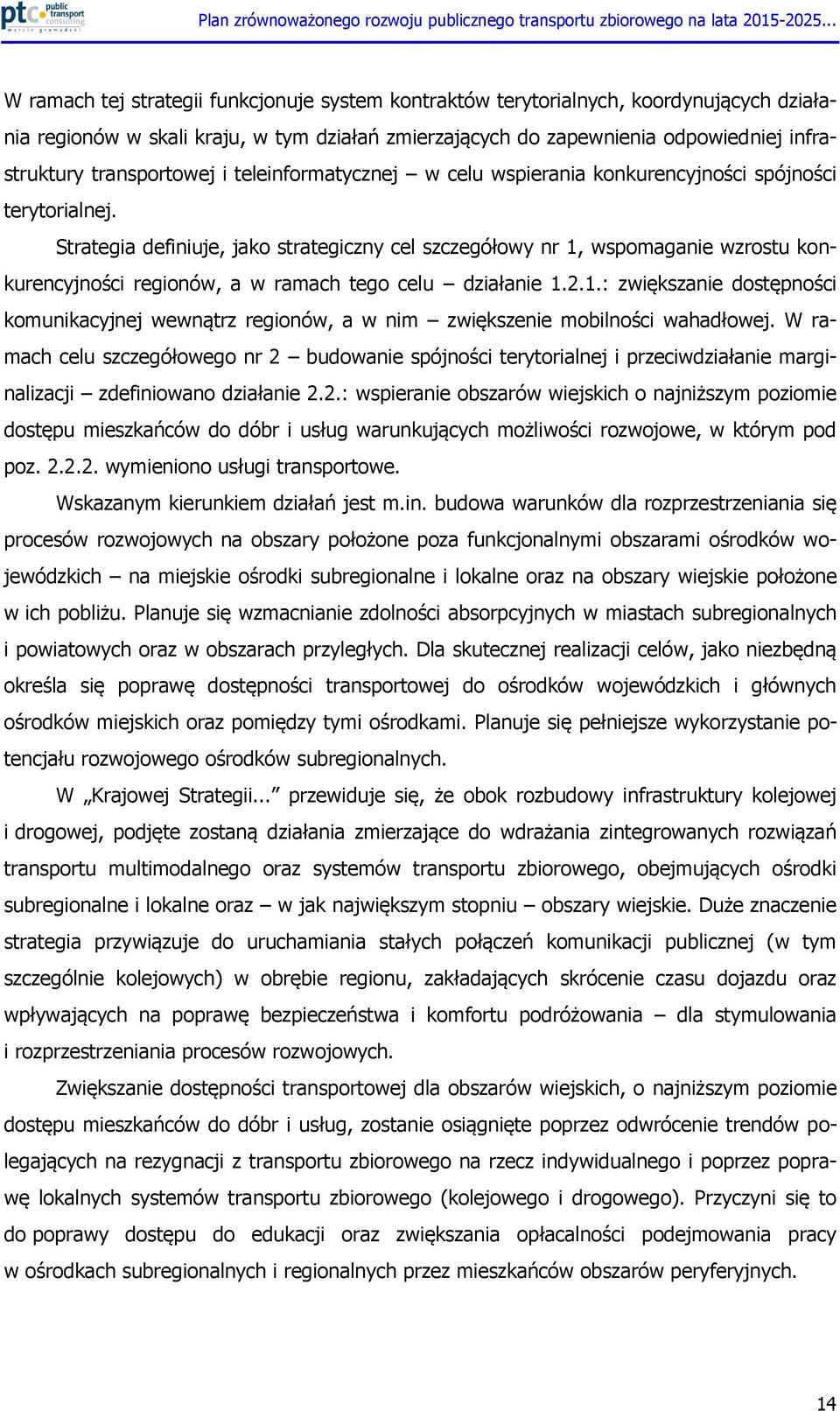 ptc public transport consulting marcin gromadzki

Plan zrównoważonego rozwoju publicznego transportu zbiorowego na lata 2015-2025...

W ramach tej strategii funkcjonuje system kontraktów terytorialnych, koordynujących działania regionów w skali kraju, w tym działań zmierzających do zapewnienia odpowiedniej infrastruktury transportowej i teleinformatycznej – w celu wspierania konkurencyjności spójności terytorialnej.

Strategia definiuje, jako strategiczny cel szczegółowy nr 1, wspomaganie wzrostu konkurencyjności regionów, a w ramach tego celu – działanie 1.2.1.: zwiększanie dostępności komunikacyjnej wewnątrz regionów, a w nim – zwiększenie mobilności wahadłowej. W ramach celu szczegółowego nr 2 – budowanie spójności terytorialnej i przeciwdziałanie marginalizacji – zdefiniowano działanie 2.2.: wspieranie obszarów wiejskich o najniższym poziomie dostępu mieszkańców do dóbr i usług warunkujących możliwości rozwojowe, w którym pod poz. 2.2.2. wymieniono usługi transportowe.

Wskazanym kierunkiem działań jest m.in. budowa warunków dla rozprzestrzeniania się procesów rozwojowych na obszary położone poza funkcjonalnymi obszarami ośrodków wojewódzkich – na miejskie ośrodki subregionalne i lokalne oraz na obszary wiejskie położone w ich pobliżu. Planuje się wzmacnianie zdolności absorpcyjnych w miastach subregionalnych i powiatowych oraz w obszarach przyległych. Dla skutecznej realizacji celów, jako niezbędną określa się poprawę dostępności transportowej do ośrodków wojewódzkich i głównych ośrodków miejskich oraz pomiędzy tymi ośrodkami. Planuje się pełniejsze wykorzystanie potencjału rozwojowego ośrodków subregionalnych.

W „Krajowej Strategii...” przewiduje się, że obok rozbudowy infrastruktury kolejowej i drogowej, podjęte zostaną działania zmierzające do wdrażania zintegrowanych rozwiązań transportu multimodalnego oraz systemów transportu zbiorowego, obejmujących ośrodki subregionalne i lokalne oraz – w jak największym stopniu – obszary wiejskie. Duże znaczenie strategia przywiązuje do uruchamiania stałych połączeń komunikacji publicznej (w tym szczególnie kolejowych) w obrębie regionu, zakładających skrócenie czasu dojazdu oraz wpływających na poprawę bezpieczeństwa i komfortu podróżowania – dla stymulowania i rozprzestrzeniania procesów rozwojowych.

Zwiększanie dostępności transportowej dla obszarów wiejskich, o najniższym poziomie dostępu mieszkańców do dóbr i usług, zostanie osiągnięte poprzez odwrócenie trendów polegających na rezygnacji z transportu zbiorowego na rzecz indywidualnego i poprzez poprawę lokalnych systemów transportu zbiorowego (kolejowego i drogowego). Przyczyni się to do poprawy dostępu do edukacji oraz zwiększania opłacalności podejmowania pracy w ośrodkach subregionalnych i regionalnych przez mieszkańców obszarów peryferyjnych.

14